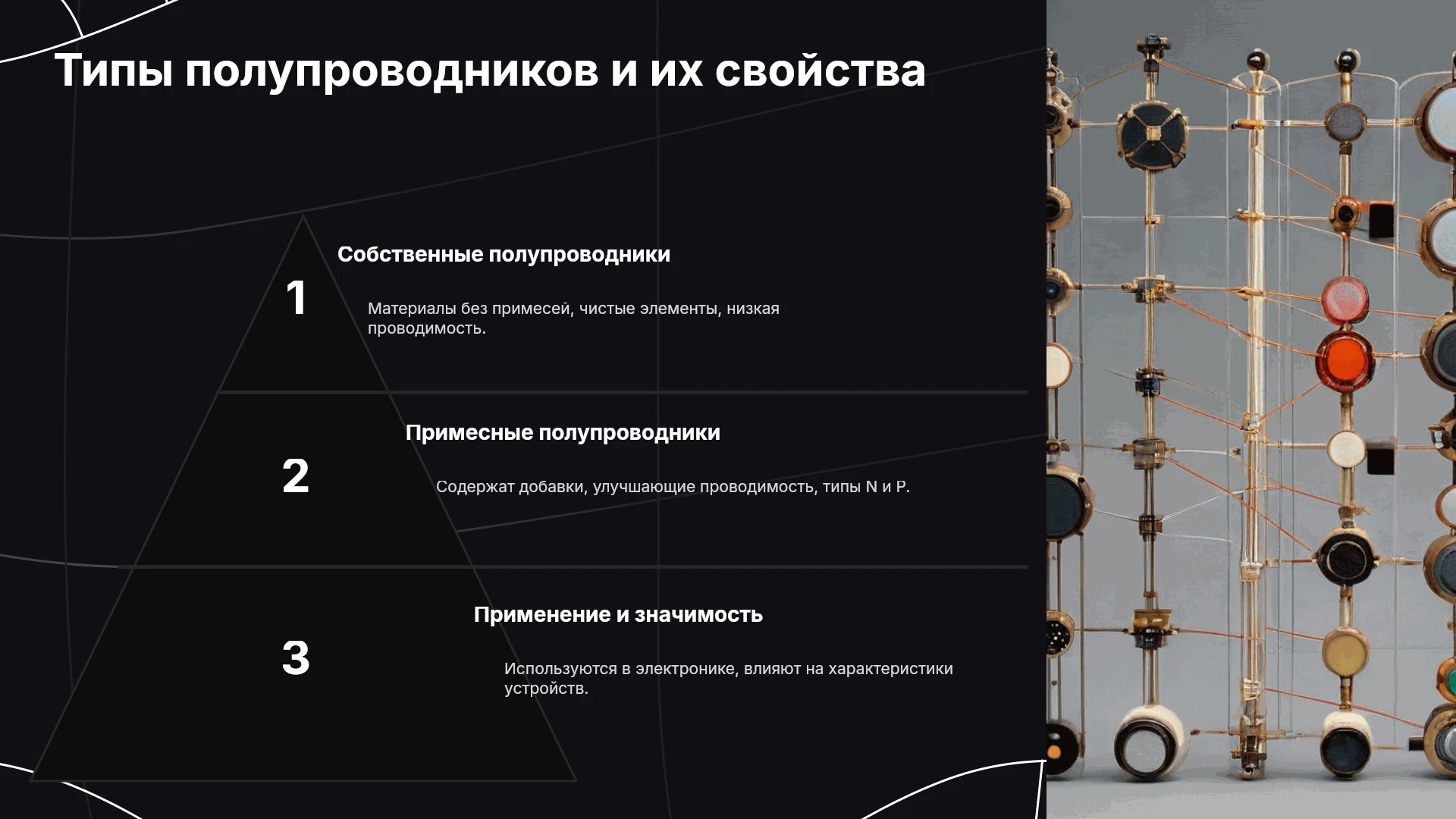 Типы полупроводников и их свойства

1

Собственные полупроводники

Материалы без примесей, чистые элементы, низкая проводимость.

2

Примесные полупроводники

Содержат добавки, улучшающие проводимость, типы N и P.

3

Применение и значимость

Используются в электронике, влияют на характеристики устройств.